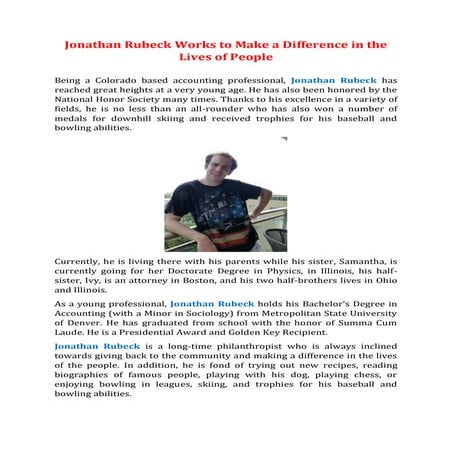 Jonathan Rubeck Works to Make a Difference in the Lives of People

Being a Colorado based accounting professional, Jonathan Rubeck has reached great heights at a very young age. He has also been honored by the National Honor Society many times. Thanks to his excellence in a variety of fields, he is no less than an all-rounder who has also won a number of medals for downhill skiing and received trophies for his baseball and bowling abilities.

Currently, he is living there with his parents while his sister, Samantha, is currently going for her Doctorate Degree in Physics, in Illinois, his half-sister, Ivy, is an attorney in Boston, and his two half-brothers lives in Ohio and Illinois.

As a young professional, Jonathan Rubeck holds his Bachelor's Degree in Accounting (with a Minor in Sociology) from Metropolitan State University of Denver. He has graduated from school with the honor of Summa Cum Laude. He is a Presidential Award and Golden Key Recipient.

Jonathan Rubeck is a long-time philanthropist who is always inclined towards giving back to the community and making a difference in the lives of the people. In addition, he is fond of trying out new recipes, reading biographies of famous people, playing with his dog, playing chess, or enjoying bowling in leagues, skiing, and trophies for his baseball and bowling abilities.